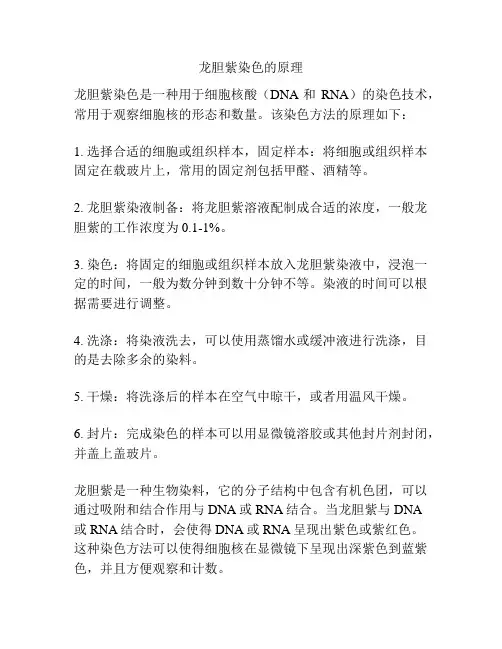 龙胆紫染色的原理

龙胆紫染色是一种用于细胞核酸（DNA 和 RNA）的染色技术，常用于观察细胞核的形态和数量。该染色方法的原理如下：

1. 选择合适的细胞或组织样本，固定样本：将细胞或组织样本固定在载玻片上，常用的固定剂包括甲醛、酒精等。

2. 龙胆紫染液制备：将龙胆紫溶液配制成合适的浓度，一般龙胆紫的工作浓度为 0.1-1%。

3. 染色：将固定的细胞或组织样本放入龙胆紫染液中，浸泡一定的时间，一般为数分钟到数十分钟不等。染液的时间可以根据需要进行调整。

4. 洗涤：将染液洗去，可以使用蒸馏水或缓冲液进行洗涤，目的是去除多余的染料。

5. 干燥：将洗涤后的样本在空气中晾干，或者用温风干燥。

6. 封片：完成染色的样本可以用显微镜溶胶或其他封片剂封闭，并盖上盖玻片。

龙胆紫是一种生物染料，它的分子结构中包含有机色团，可以通过吸附和结合作用与 DNA 或 RNA 结合。当龙胆紫与 DNA 或 RNA 结合时，会使得 DNA 或 RNA 呈现出紫色或紫红色。这种染色方法可以使得细胞核在显微镜下呈现出深紫色到蓝紫色，并且方便观察和计数。